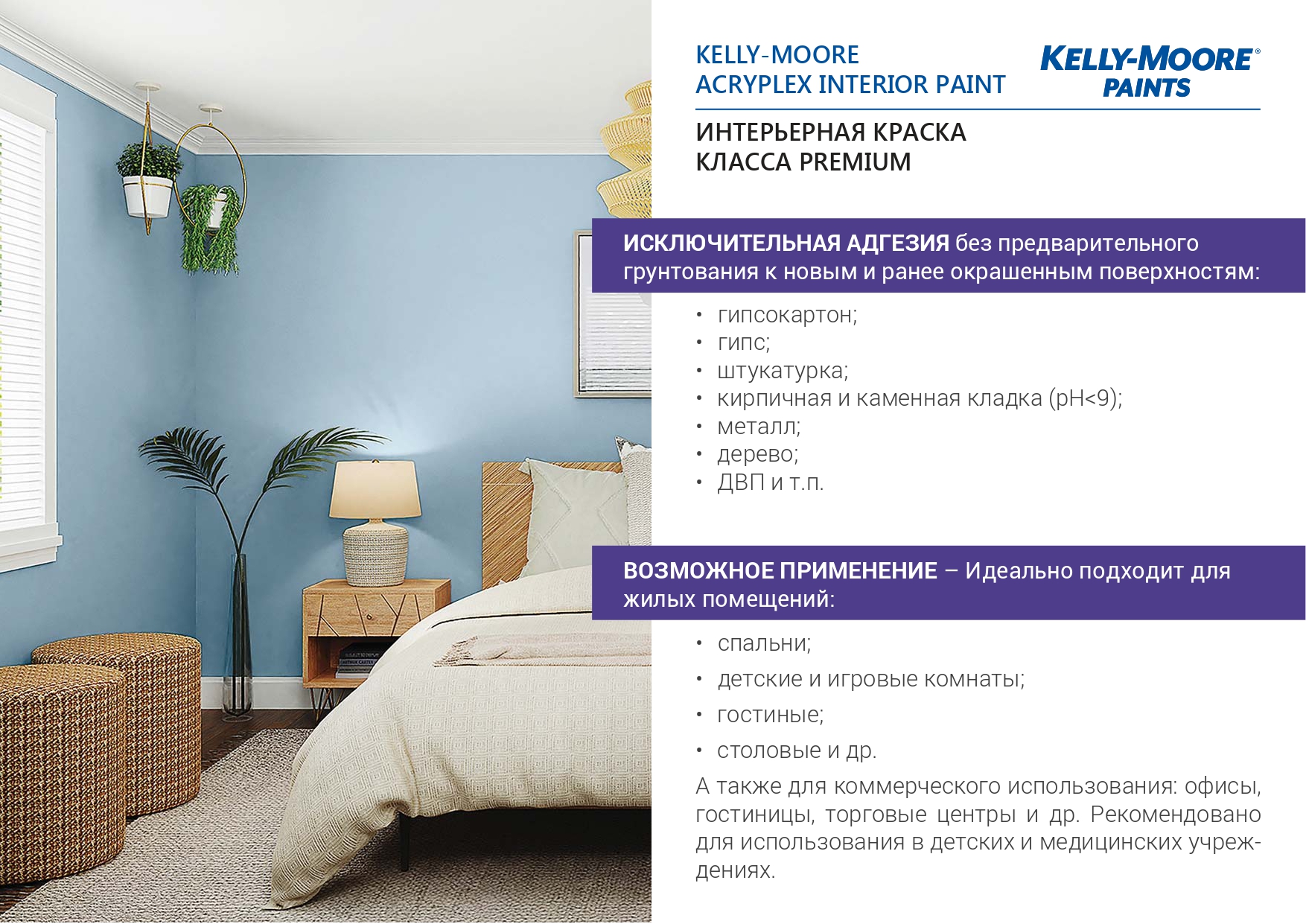 KELLY-MOORE
ACRYPLEX INTERIOR PAINT

KELLY-MOORE®
PAINTS

ИНТЕРЬЕРНАЯ КРАСКА
КЛАССА PREMIUM

ИСКЛЮЧИТЕЛЬНАЯ АДГЕЗИЯ без предварительного грунтования к новым и ранее окрашенным поверхностям:

• гипсокартон;
• гипс;
• штукатурка;
• кирпичная и каменная кладка (pH<9);
• металл;
• дерево;
• ДВП и т.п.

ВОЗМОЖНОЕ ПРИМЕНЕНИЕ – Идеально подходит для жилых помещений:

• спальни;
• детские и игровые комнаты;
• гостиные;
• столовые и др.

А также для коммерческого использования: офисы, гостиницы, торговые центры и др. Рекомендовано для использования в детских и медицинских учреждениях.